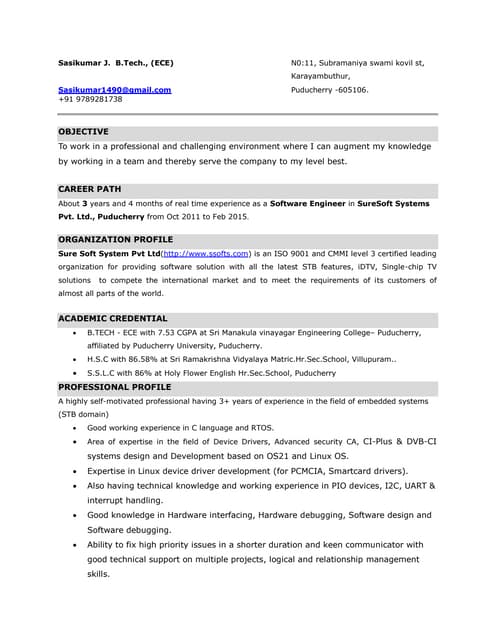 Sasikumar J. B.Tech., (ECE)

Sasikumar1490@gmail.com
+91 9789281738

N0:11, Subramaniya swami kovil st,
Karayambuthur,
Puducherry -605106.

OBJECTIVE

To work in a professional and challenging environment where I can augment my knowledge by working in a team and thereby serve the company to my level best.

CAREER PATH

About 3 years and 4 months of real time experience as a Software Engineer in SureSoft Systems Pvt. Ltd., Puducherry from Oct 2011 to Feb 2015.

ORGANIZATION PROFILE

Sure Soft System Pvt Ltd(http://www.ssofts.com) is an ISO 9001 and CMMI level 3 certified leading organization for providing software solution with all the latest STB features, iDTV, Single-chip TV solutions to compete the international market and to meet the requirements of its customers of almost all parts of the world.

ACADEMIC CREDENTIAL

• B.TECH - ECE with 7.53 CGPA at Sri Manakula vinayagar Engineering College– Puducherry, affiliated by Puducherry University, Puducherry.
• H.S.C with 86.58% at Sri Ramakrishna Vidyalaya Matric.Hr.Sec.School, Villupuram..
• S.S.L.C with 86% at Holy Flower English Hr.Sec.School, Puducherry

PROFESSIONAL PROFILE

A highly self-motivated professional having 3+ years of experience in the field of embedded systems (STB domain)

• Good working experience in C language and RTOS.
• Area of expertise in the field of Device Drivers, Advanced security CA, CI-Plus & DVB-CI systems design and Development based on OS21 and Linux OS.
• Expertise in Linux device driver development (for PCMCIA, Smartcard drivers).
• Also having technical knowledge and working experience in PIO devices, I2C, UART & interrupt handling.
• Good knowledge in Hardware interfacing, Hardware debugging, Software design and Software debugging.
• Ability to fix high priority issues in a shorter duration and keen communicator with good technical support on multiple projects, logical and relationship management skills.